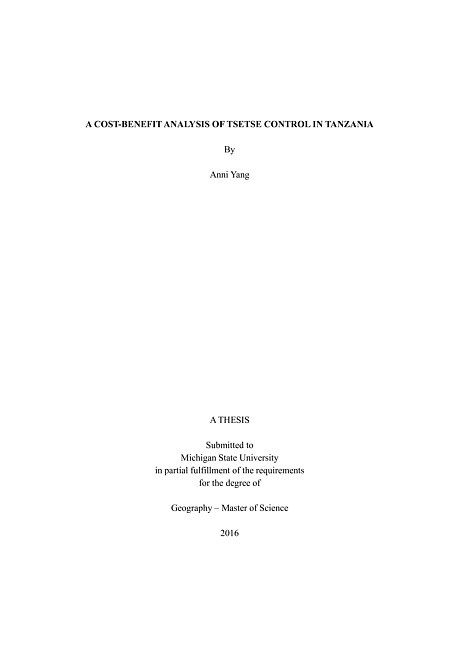 A COST-BENEFIT ANALYSIS OF TSETSE CONTROL IN TANZANIA

By

Anni Yang

A THESIS

Submitted to
Michigan State University
in partial fulfillment of the requirements
for the degree of

Geography – Master of Science

2016